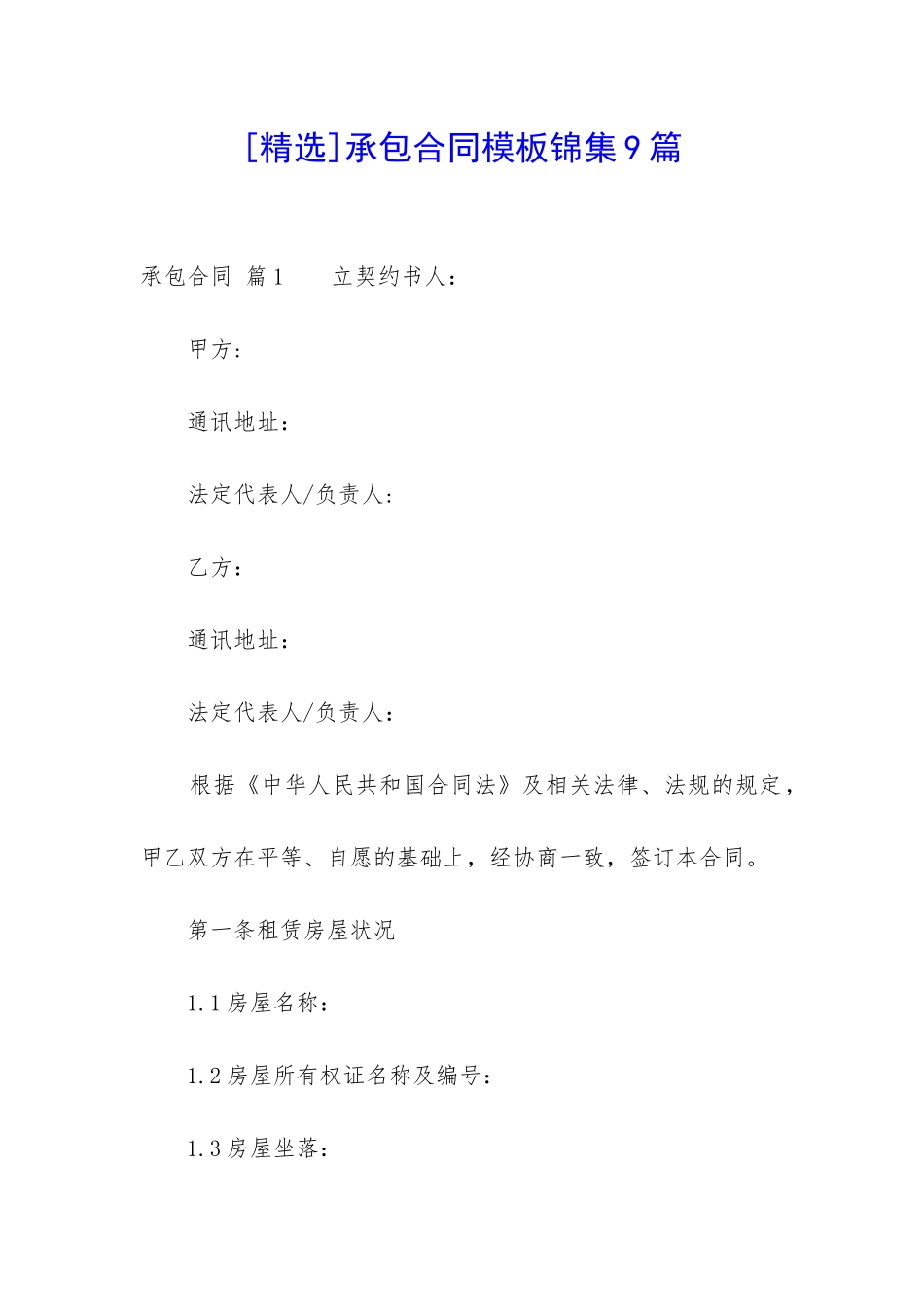 [精选]承包合同模板锦集9篇

承包合同 篇1　　立契约书人：

甲方：

通讯地址：

法定代表人/负责人：

乙方：

通讯地址：

法定代表人/负责人：

根据《中华人民共和国合同法》及相关法律、法规的规定，甲乙双方在平等、自愿的基础上，经协商一致，签订本合同。

第一条租赁房屋状况

1.1房屋名称：

1.2房屋所有权证名称及编号：

1.3房屋坐落：